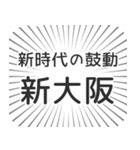 新時代の鼓動
新大阪